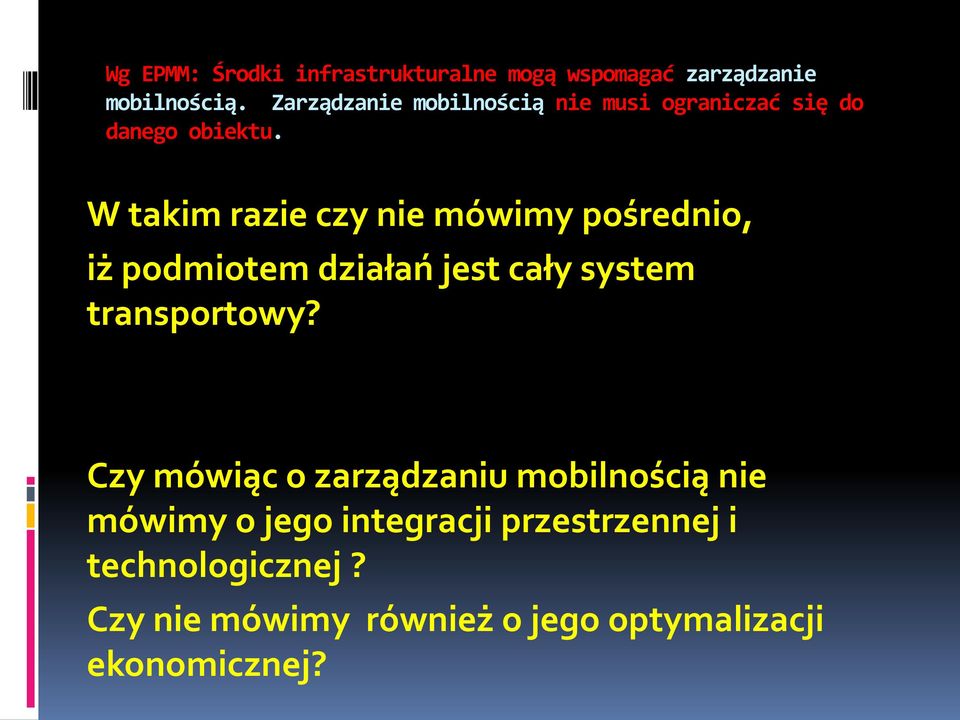 Wg EPMM: Środki infrastrukturalne mogą wspomagać zarządzanie mobilnością. Zarządzanie mobilnością nie musi ograniczać się do danego obiektu.

W takim razie czy nie mówimy pośrednio, iż podmiotem działań jest cały system transportowy?

Czy mówiąc o zarządzaniu mobilnością nie mówimy o jego integracji przestrzennej i technologicznej ?

Czy nie mówimy również o jego optymalizacji ekonomicznej?